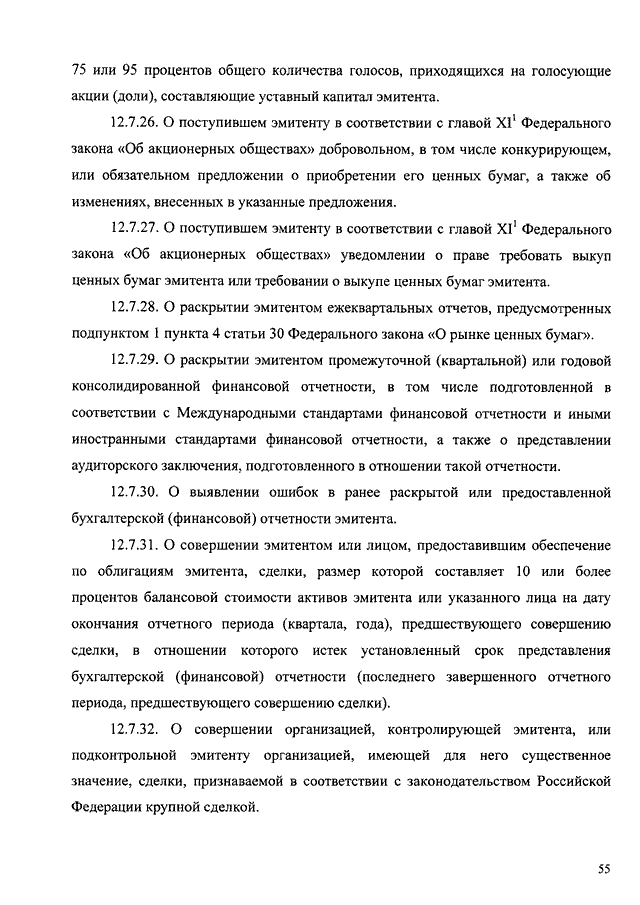 75 или 95 процентов общего количества голосов, приходящихся на голосующие акции (доли), составляющие уставный капитал эмитента.

12.7.26. О поступившем эмитенту в соответствии с главой $XI^1$ Федерального закона «Об акционерных обществах» добровольном, в том числе конкурирующем, или обязательном предложении о приобретении его ценных бумаг, а также об изменениях, внесенных в указанные предложения.

12.7.27. О поступившем эмитенту в соответствии с главой $XI^1$ Федерального закона «Об акционерных обществах» уведомлении о праве требовать выкуп ценных бумаг эмитента или требовании о выкупе ценных бумаг эмитента.

12.7.28. О раскрытии эмитентом ежеквартальных отчетов, предусмотренных подпунктом 1 пункта 4 статьи 30 Федерального закона «О рынке ценных бумаг».

12.7.29. О раскрытии эмитентом промежуточной (квартальной) или годовой консолидированной финансовой отчетности, в том числе подготовленной в соответствии с Международными стандартами финансовой отчетности и иными иностранными стандартами финансовой отчетности, а также о представлении аудиторского заключения, подготовленного в отношении такой отчетности.

12.7.30. О выявлении ошибок в ранее раскрытой или предоставленной бухгалтерской (финансовой) отчетности эмитента.

12.7.31. О совершении эмитентом или лицом, предоставившим обеспечение по облигациям эмитента, сделки, размер которой составляет 10 или более процентов балансовой стоимости активов эмитента или указанного лица на дату окончания отчетного периода (квартала, года), предшествующего совершению сделки, в отношении которого истек установленный срок представления бухгалтерской (финансовой) отчетности (последнего завершенного отчетного периода, предшествующего совершению сделки).

12.7.32. О совершении организацией, контролирующей эмитента, или подконтрольной эмитенту организацией, имеющей для него существенное значение, сделки, признаваемой в соответствии с законодательством Российской Федерации крупной сделкой.

55